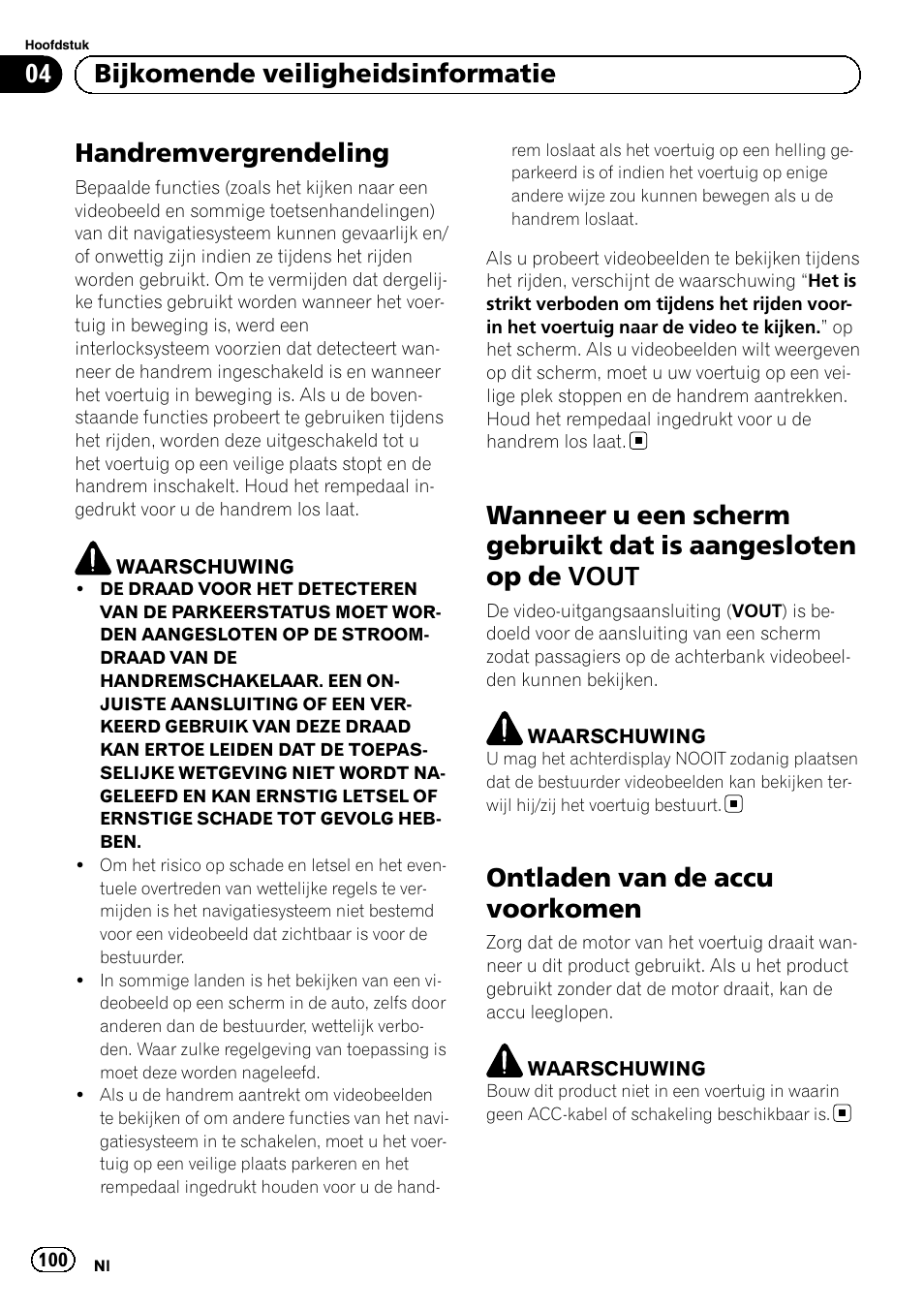 Hoofdstuk

04 Bijkomende veiligheidsinformatie

Handremvergrendeling

Bepaalde functies (zoals het kijken naar een videobeeld en sommige toetsenhandelingen) van dit navigatiesysteem kunnen gevaarlijk en/of onwettig zijn indien ze tijdens het rijden worden gebruikt. Om te vermijden dat dergelijke functies gebruikt worden wanneer het voertuig in beweging is, werd een interlocksysteem voorzien dat detecteert wanneer de handrem ingeschakeld is en wanneer het voertuig in beweging is. Als u de bovenstaande functies probeert te gebruiken tijdens het rijden, worden deze uitgeschakeld tot u het voertuig op een veilige plaats stopt en de handrem inschakelt. Houd het rempedaal ingedrukt voor u de handrem los laat.

WAARSCHUWING

• DE DRAAD VOOR HET DETECTEREN VAN DE PARKEERSTATUS MOET WORDEN AANGESLOTEN OP DE STROOMDRAAD VAN DE HANDREMSCHAKELAAR. EEN ONJUISTE AANSLUITING OF EEN VERKEERD GEBRUIK VAN DEZE DRAAD KAN ERTOE LEIDEN DAT DE TOEPASSELIJKE WETGEVING NIET WORDT NAGELEEFD EN KAN ERNSTIG LETSEL OF ERNSTIGE SCHADE TOT GEVOLG HEBBEN.
• Om het risico op schade en letsel en het eventuele overtreden van wettelijke regels te vermijden is het navigatiesysteem niet bestemd voor een videobeeld dat zichtbaar is voor de bestuurder.
• In sommige landen is het bekijken van een videobeeld op een scherm in de auto, zelfs door anderen dan de bestuurder, wettelijk verboden. Waar zulke regelgeving van toepassing is moet deze worden nageleefd.
• Als u de handrem aantrekt om videobeelden te bekijken of om andere functies van het navigatiesysteem in te schakelen, moet u het voertuig op een veilige plaats parkeren en het rempedaal ingedrukt houden voor u de handrem loslaat als het voertuig op een helling geparkeerd is of indien het voertuig op enige andere wijze zou kunnen bewegen als u de handrem loslaat.

Als u probeert videobeelden te bekijken tijdens het rijden, verschijnt de waarschuwing “Het is strikt verboden om tijdens het rijden voorin het voertuig naar de video te kijken.” op het scherm. Als u videobeelden wilt weergeven op dit scherm, moet u uw voertuig op een veilige plek stoppen en de handrem aantrekken. Houd het rempedaal ingedrukt voor u de handrem los laat.

Wanneer u een scherm gebruikt dat is aangesloten op de VOUT

De video-uitgangsaansluiting (VOUT) is bedoeld voor de aansluiting van een scherm zodat passagiers op de achterbank videobeelden kunnen bekijken.

WAARSCHUWING
U mag het achterdisplay NOOIT zodanig plaatsen dat de bestuurder videobeelden kan bekijken terwijl hij/zij het voertuig bestuurt.

Ontladen van de accu voorkomen

Zorg dat de motor van het voertuig draait wanneer u dit product gebruikt. Als u het product gebruikt zonder dat de motor draait, kan de accu leeglopen.

WAARSCHUWING
Bouw dit product niet in een voertuig in waarin geen ACC-kabel of schakeling beschikbaar is.

100 Nl